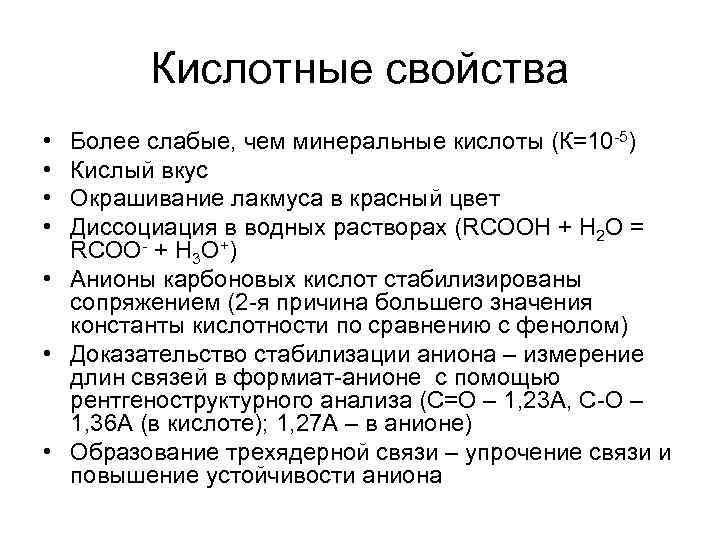 Кислотные свойства

• Более слабые, чем минеральные кислоты (К=$10^{-5}$)
• Кислый вкус
• Окрашивание лакмуса в красный цвет
• Диссоциация в водных растворах ($RCOOH + H_2O = RCOO^- + H_3O^+$)
• Анионы карбоновых кислот стабилизированы сопряжением (2-я причина большего значения константы кислотности по сравнению с фенолом)
• Доказательство стабилизации аниона – измерение длин связей в формиат-анионе с помощью рентгеноструктурного анализа (С=О – 1,23А, С-О – 1,36А (в кислоте); 1,27А – в анионе)
• Образование трехядерной связи – упрочение связи и повышение устойчивости аниона